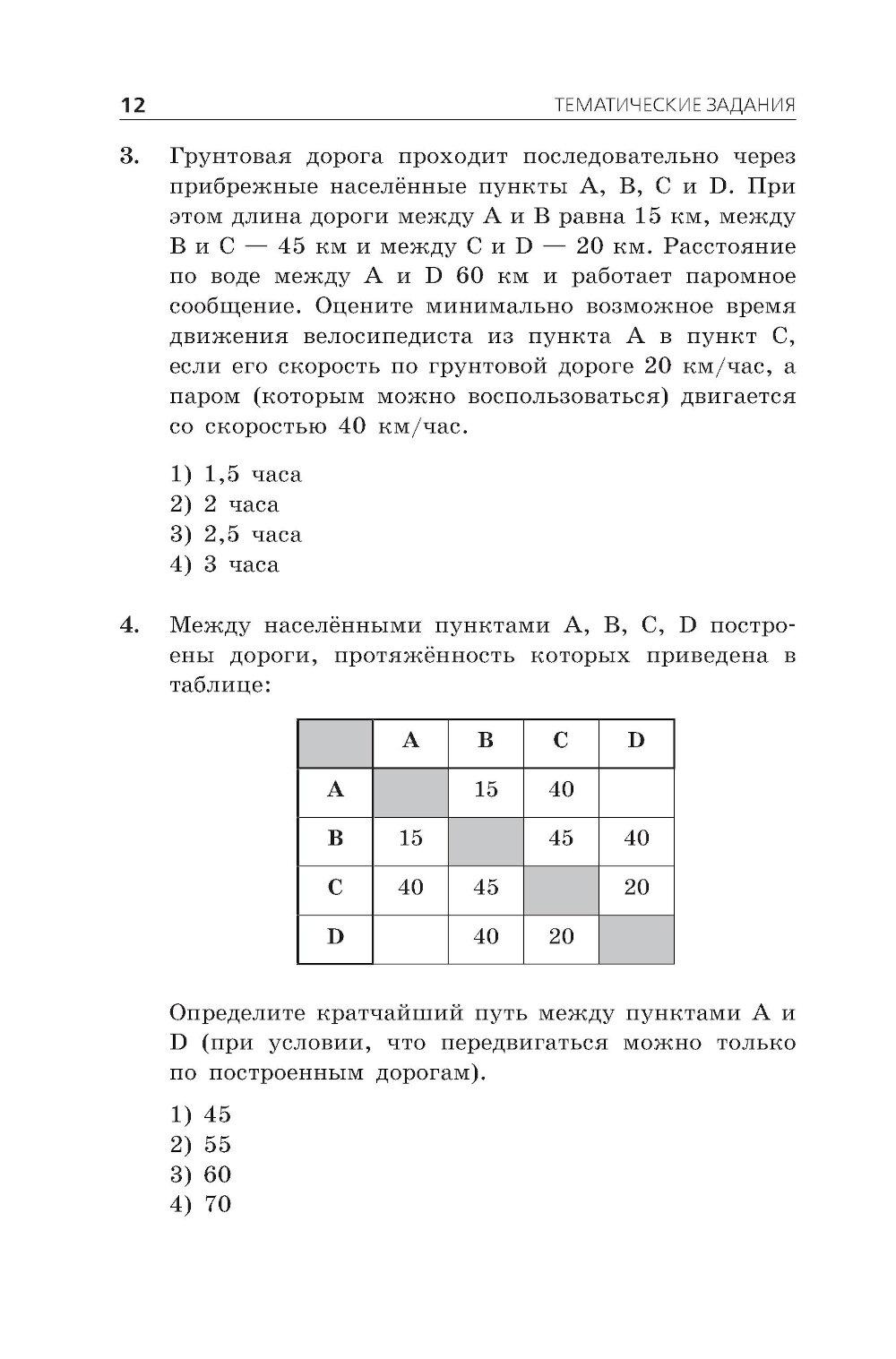 12 ТЕМАТИЧЕСКИЕ ЗАДАНИЯ

3. Грунтовая дорога проходит последовательно через прибрежные населённые пункты A, B, C и D. При этом длина дороги между A и B равна 15 км, между B и C — 45 км и между C и D — 20 км. Расстояние по воде между A и D 60 км и работает паромное сообщение. Оцените минимально возможное время движения велосипедиста из пункта A в пункт C, если его скорость по грунтовой дороге 20 км/час, а паром (которым можно воспользоваться) двигается со скоростью 40 км/час.

1) 1,5 часа
2) 2 часа
3) 2,5 часа
4) 3 часа

4. Между населёнными пунктами A, B, C, D построены дороги, протяжённость которых приведена в таблице:

| | A | B | C | D |
|---|---|---|---|---|
| A | | 15 | 40 | |
| B | 15 | | 45 | 40 |
| C | 40 | 45 | | 20 |
| D | | 40 | 20 | |

Определите кратчайший путь между пунктами A и D (при условии, что передвигаться можно только по построенным дорогам).

1) 45
2) 55
3) 60
4) 70